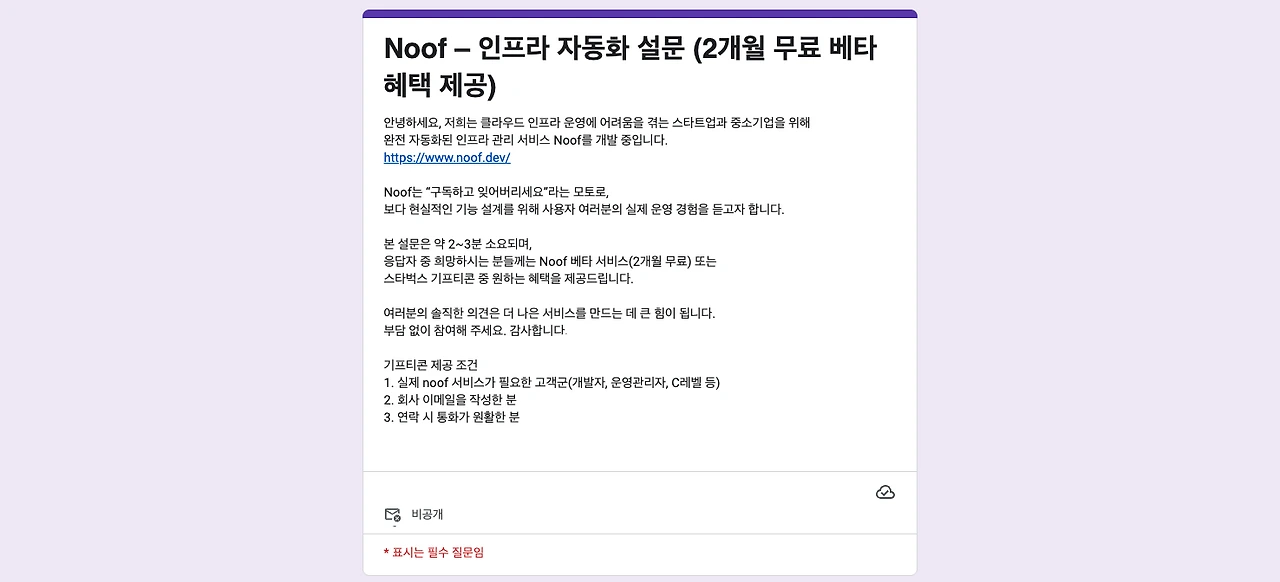 Noof – 인프라 자동화 설문 (2개월 무료 베타 혜택 제공)

안녕하세요, 저희는 클라우드 인프라 운영에 어려움을 겪는 스타트업과 중소기업을 위해
완전 자동화된 인프라 관리 서비스 Noof를 개발 중입니다.
https://www.noof.dev/

Noof는 "구독하고 잊어버리세요"라는 모토로,
보다 현실적인 기능 설계를 위해 사용자 여러분의 실제 운영 경험을 듣고자 합니다.

본 설문은 약 2~3분 소요되며,
응답자 중 희망하시는 분들께는 Noof 베타 서비스(2개월 무료) 또는
스타벅스 기프티콘 중 원하는 혜택을 제공드립니다.

여러분의 솔직한 의견은 더 나은 서비스를 만드는 데 큰 힘이 됩니다.
부담 없이 참여해 주세요. 감사합니다.

기프티콘 제공 조건
1. 실제 noof 서비스가 필요한 고객군(개발자, 운영관리자, C레벨 등)
2. 회사 이메일을 작성한 분
3. 연락 시 통화가 원활한 분

비공개

* 표시는 필수 질문임